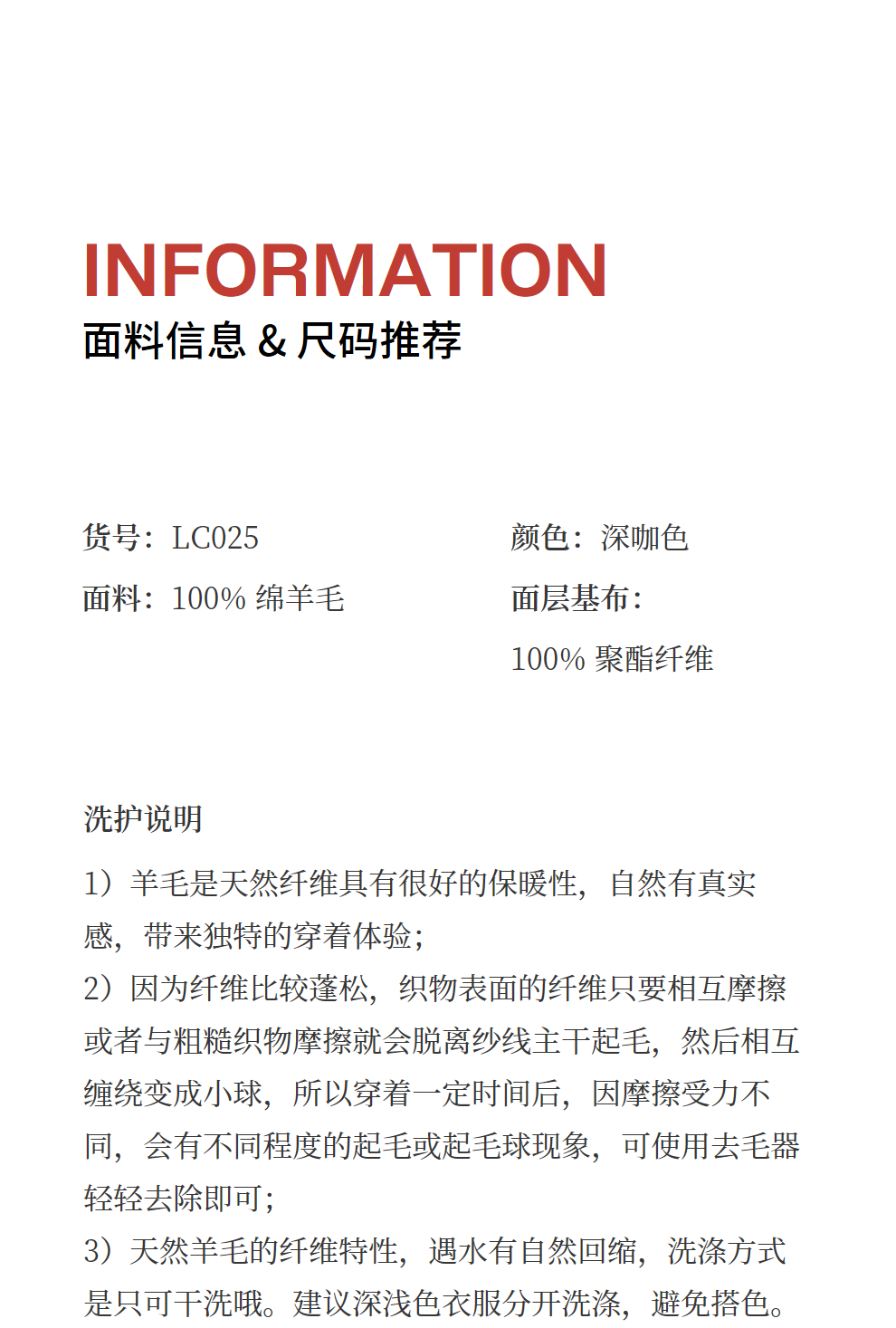 INFORMATION
面料信息 & 尺码推荐

货号：LC025

面料：100% 绵羊毛

颜色：深咖色

面层基布：
100% 聚酯纤维

洗护说明

1）羊毛是天然纤维具有很好的保暖性，自然有真实感，带来独特的穿着体验；

2）因为纤维比较蓬松，织物表面的纤维只要相互摩擦或者与粗糙织物摩擦就会脱离纱线主干起毛，然后相互缠绕变成小球，所以穿着一定时间后，因摩擦受力不同，会有不同程度的起毛或起毛球现象，可使用去毛器轻轻去除即可；

3）天然羊毛的纤维特性，遇水有自然回缩，洗涤方式是只可干洗哦。建议深浅色衣服分开洗涤，避免搭色。